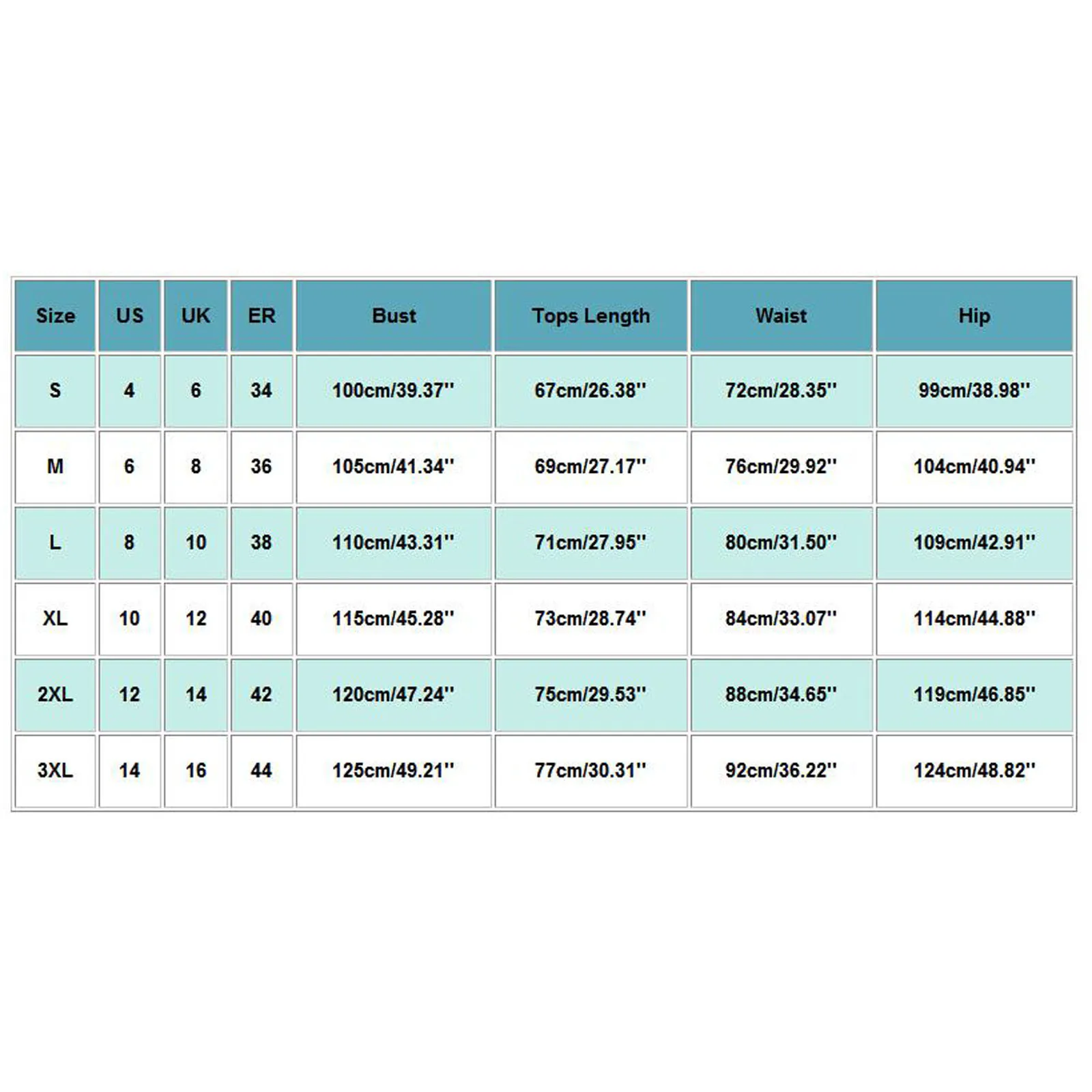 | Size | US | UK | ER | Bust | Tops Length | Waist | Hip |
|---|---|---|---|---|---|---|---|
| S | 4 | 6 | 34 | 100cm/39.37'' | 67cm/26.38'' | 72cm/28.35'' | 99cm/38.98'' |
| M | 6 | 8 | 36 | 105cm/41.34'' | 69cm/27.17'' | 76cm/29.92'' | 104cm/40.94'' |
| L | 8 | 10 | 38 | 110cm/43.31'' | 71cm/27.95'' | 80cm/31.50'' | 109cm/42.91'' |
| XL | 10 | 12 | 40 | 115cm/45.28'' | 73cm/28.74'' | 84cm/33.07'' | 114cm/44.88'' |
| 2XL | 12 | 14 | 42 | 120cm/47.24'' | 75cm/29.53'' | 88cm/34.65'' | 119cm/46.85'' |
| 3XL | 14 | 16 | 44 | 125cm/49.21'' | 77cm/30.31'' | 92cm/36.22'' | 124cm/48.82'' |